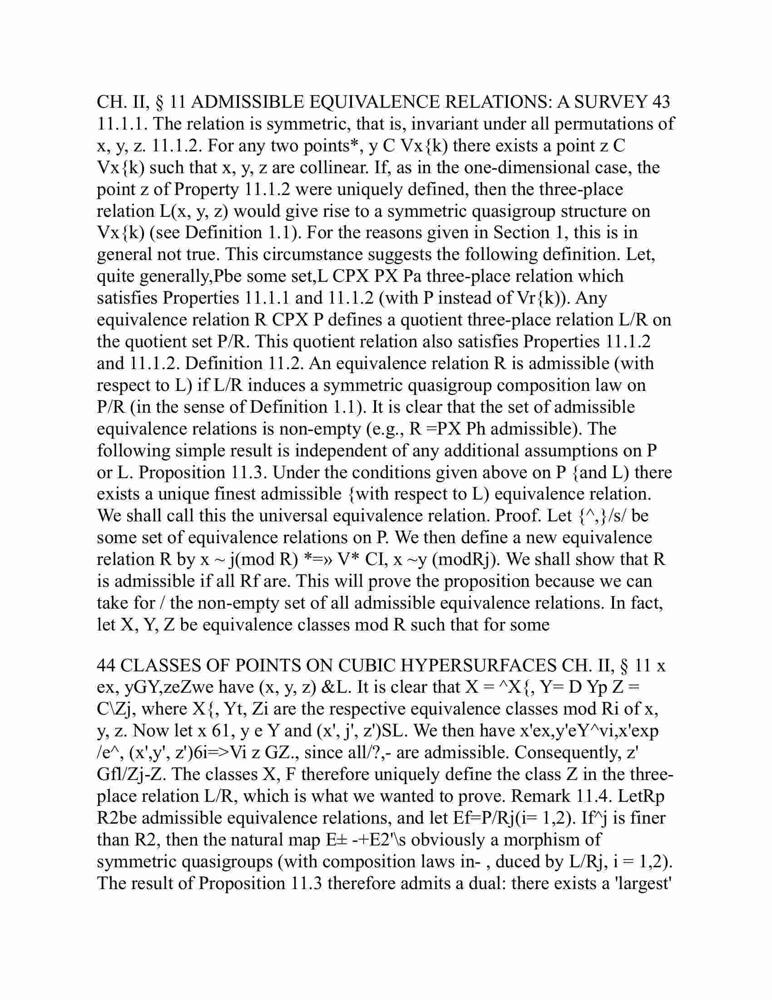 CH. II, § 11 ADMISSIBLE EQUIVALENCE RELATIONS: A SURVEY 43 11.1.1. The relation is symmetric, that is, invariant under all permutations of x, y, z. 11.1.2. For any two points*, y C Vx{k) there exists a point z C Vx{k) such that x, y, z are collinear. If, as in the one-dimensional case, the point z of Property 11.1.2 were uniquely defined, then the three-place relation L(x, y, z) would give rise to a symmetric quasigroup structure on Vx{k) (see Definition 1.1). For the reasons given in Section 1, this is in general not true. This circumstance suggests the following definition. Let, quite generally,Pbe some set,L CPX PX Pa three-place relation which satisfies Properties 11.1.1 and 11.1.2 (with P instead of Vr{k)). Any equivalence relation R CPX P defines a quotient three-place relation L/R on the quotient set P/R. This quotient relation also satisfies Properties 11.1.2 and 11.1.2. Definition 11.2. An equivalence relation R is admissible (with respect to L) if L/R induces a symmetric quasigroup composition law on P/R (in the sense of Definition 1.1). It is clear that the set of admissible equivalence relations is non-empty (e.g., R =PX Ph admissible). The following simple result is independent of any additional assumptions on P or L. Proposition 11.3. Under the conditions given above on P {and L) there exists a unique finest admissible {with respect to L) equivalence relation. We shall call this the universal equivalence relation. Proof. Let {^,}/s/ be some set of equivalence relations on P. We then define a new equivalence relation R by x ~ j(mod R) *=» V* CI, x ~y (modRj). We shall show that R is admissible if all Rf are. This will prove the proposition because we can take for / the non-empty set of all admissible equivalence relations. In fact, let X, Y, Z be equivalence classes mod R such that for some

44 CLASSES OF POINTS ON CUBIC HYPERSURFACES CH. II, § 11 x ex, yGY,zeZwe have (x, y, z) &L. It is clear that X = ^X{, Y= D Yp Z = C\Zj, where X{, Yt, Zi are the respective equivalence classes mod Ri of x, y, z. Now let x 61, y e Y and (x', j', z')SL. We then have x'ex,y'eY^vi,x'exp /e^, (x',y', z')6i=>Vi z GZ., since all/?,- are admissible. Consequently, z' Gfl/Zj-Z. The classes X, F therefore uniquely define the class Z in the three-place relation L/R, which is what we wanted to prove. Remark 11.4. LetRp R2be admissible equivalence relations, and let Ef=P/Rj(i= 1,2). If^j is finer than R2, then the natural map E± -+E2'\s obviously a morphism of symmetric quasigroups (with composition laws in- , duced by L/Rj, i = 1,2). The result of Proposition 11.3 therefore admits a dual: there exists a 'largest'